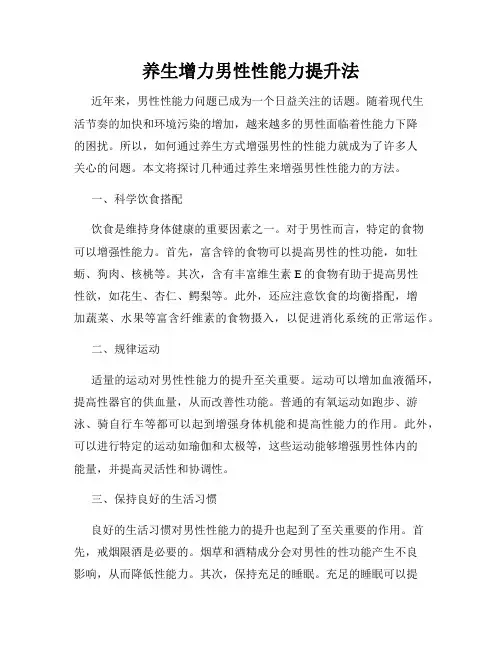 养生增力男性性能力提升法

近年来，男性性能力问题已成为一个日益关注的话题。随着现代生活节奏的加快和环境污染的增加，越来越多的男性面临着性能力下降的困扰。所以，如何通过养生方式增强男性的性能力就成为了许多人关心的问题。本文将探讨几种通过养生来增强男性性能力的方法。

一、科学饮食搭配

饮食是维持身体健康的重要因素之一。对于男性而言，特定的食物可以增强性能力。首先，富含锌的食物可以提高男性的性功能，如牡蛎、狗肉、核桃等。其次，含有丰富维生素 E 的食物有助于提高男性性欲，如花生、杏仁、鳄梨等。此外，还应注意饮食的均衡搭配，增加蔬菜、水果等富含纤维素的食物摄入，以促进消化系统的正常运作。

二、规律运动

适量的运动对男性性能力的提升至关重要。运动可以增加血液循环，提高性器官的供血量，从而改善性功能。普通的有氧运动如跑步、游泳、骑自行车等都可以起到增强身体机能和提高性能力的作用。此外，可以进行特定的运动如瑜伽和太极等，这些运动能够增强男性体内的能量，并提高灵活性和协调性。

三、保持良好的生活习惯

良好的生活习惯对男性性能力的提升也起到了至关重要的作用。首先，戒烟限酒是必要的。烟草和酒精成分会对男性的性功能产生不良影响，从而降低性能力。其次，保持充足的睡眠。充足的睡眠可以提